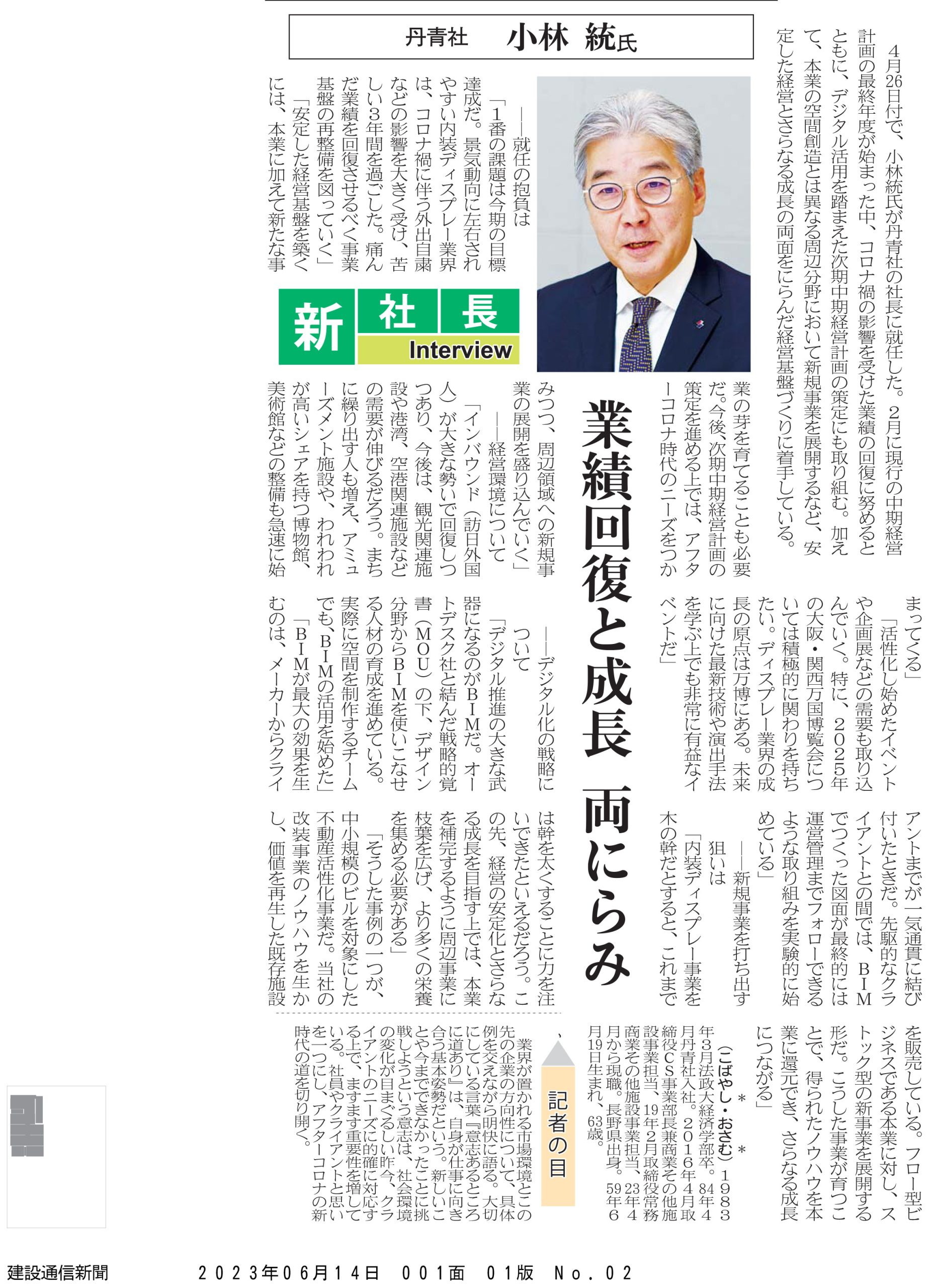 丹青社　小林 統氏

4月26日付で、小林統氏が丹青社の社長に就任した。2月に現行の中期経営計画の最終年度が始まった中、コロナ禍の影響を受けた業績の回復に努めるとともに、デジタル活用を踏まえた次期中期経営計画の策定にも取り組む。加えて、本業の空間創造とは異なる周辺分野において新規事業を展開するなど、安定した経営とさらなる成長の両面をにらんだ経営基盤づくりに着手している。

新社長 Interview

業績回復と成長 両にらみ

――就任の抱負は

「1番の課題は今期の目標達成だ。景気動向に左右されやすい内装ディスプレー業界は、コロナ禍に伴う外出自粛などの影響を大きく受け、苦しい3年間を過ごした。痛んだ業績を回復させるべく事業基盤の再整備を図っていく」

「安定した経営基盤を築くには、本業に加えて新たな事業の芽を育てることも必要だ。今後、次期中期経営計画の策定を進める上では、アフターコロナ時代のニーズをつかみつつ、周辺領域への新規事業の展開を盛り込んでいく」

――経営環境について

「インバウンド（訪日外国人）が大きな勢いで回復しつつあり、今後は、観光関連施設や港湾、空港関連施設などの需要が伸びるだろう。まちに繰り出す人も増え、アミューズメント施設や、われわれが高いシェアを持つ博物館、美術館などの整備も急速に始まってくる」

「活性化し始めたイベントや企画展などの需要も取り込んでいく。特に、2025年の大阪・関西万国博覧会については積極的に関わりを持ちたい。ディスプレー業界の成長の原点は万博にある。未来に向けた最新技術や演出手法を学ぶ上でも非常に有益なイベントだ」

――デジタル化の戦略について

「デジタル推進の大きな武器になるのがBIMだ。オートデスク社と結んだ戦略的覚書（MOU）の下、デザイン分野からBIMを使いこなせる人材の育成を進めている。実際に空間を制作するチームでも、BIMの活用を始めた」

「BIMが最大の効果を生むのは、メーカーからクライアントまでが一気通貫に結び付いたときだ。先駆的なクライアントとの間では、BIMでつくった図面が最終的には運営管理までフォローできるような取り組みを実験的に始めている」

――新規事業を打ち出す狙いは

「内装ディスプレー事業を木の幹だとすると、これまでは幹を太くすることに力を注いできたといえるだろう。この先、経営の安定化とさらなる成長を目指す上では、本業を補完するように周辺事業に枝葉を広げ、より多くの栄養を集める必要がある」

「そうした事例の一つが、中小規模のビルを対象にした不動産活性化事業だ。当社の改装事業のノウハウを生かし、価値を再生した既存施設を販売している。フロー型ビジネスである本業に対し、ストック型の新事業を展開する形だ。こうした事業が育つことで、得られたノウハウを本業に還元でき、さらなる成長につながる」

＊　＊

（こばやし・おさむ）1983年3月法政大経済学部卒。84年4月丹青社入社。2016年4月取締役CS事業部長兼商業その他施設事業担当、19年2月取締役常務商業その他施設事業担当、23年4月から現職。長野県出身。59年6月19日生まれ、63歳。

記者の目

業界が置かれる市場環境とこの先の企業の方向性について、具体例を交えながら明快に語る。大切にしている言葉『意志あるところに道あり』は、自身が仕事に向き合う基本姿勢だという。新しいことや今までできなかったことに挑戦しようという意志は、社会環境の変化が目まぐるしい昨今、クライアントのニーズに的確に対応する上で、ますます重要性を増している。社員やクライアントと思いを一つにし、アフターコロナの新時代の道を切り開く。

建設通信新聞　2023年06月14日　001面　01版　No.02